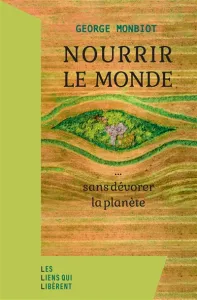 GEORGE MONBIOT

NOURRIR LE MONDE

...
sans dévorer la planète

LES LIENS QUI LIBÈRENT